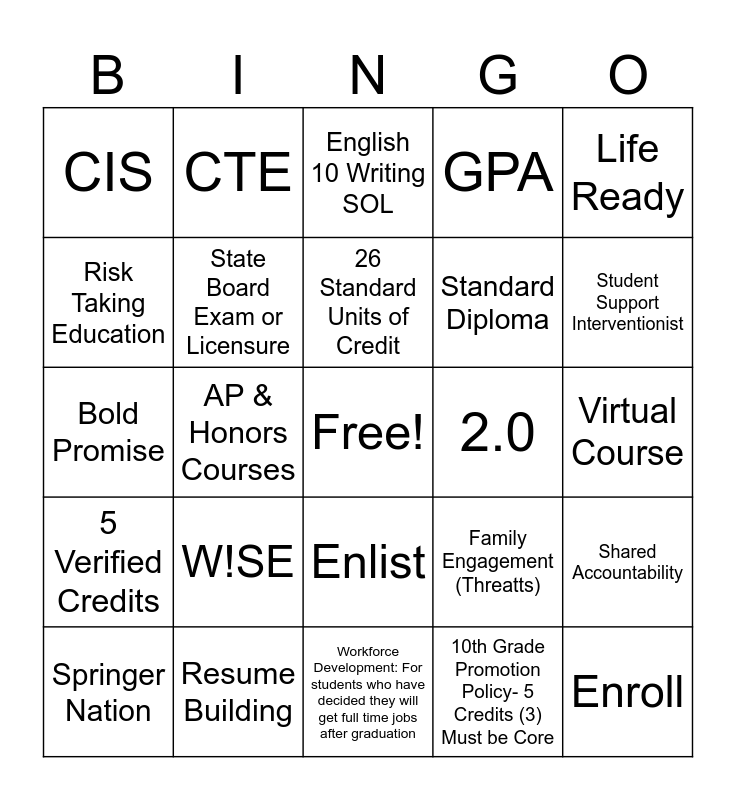 | B | I | N | G | O |
|---|---|---|---|---|
| CIS | CTE | English 10 Writing SOL | GPA | Life Ready |
| Risk Taking Education | State Board Exam or Licensure | 26 Standard Units of Credit | Standard Diploma | Student Support Interventionist |
| Bold Promise | AP & Honors Courses | Free! | 2.0 | Virtual Course |
| 5 Verified Credits | W!SE | Enlist | Family Engagement (Threatts) | Shared Accountability |
| Springer Nation | Resume Building | Workforce Development: For students who have decided they will get full time jobs after graduation | 10th Grade Promotion Policy- 5 Credits (3) Must be Core | Enroll |